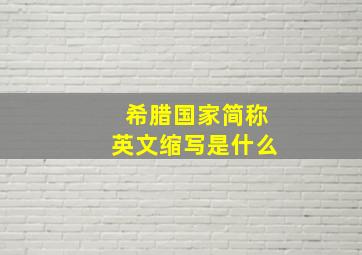 希腊国家简称
英文缩写是什么